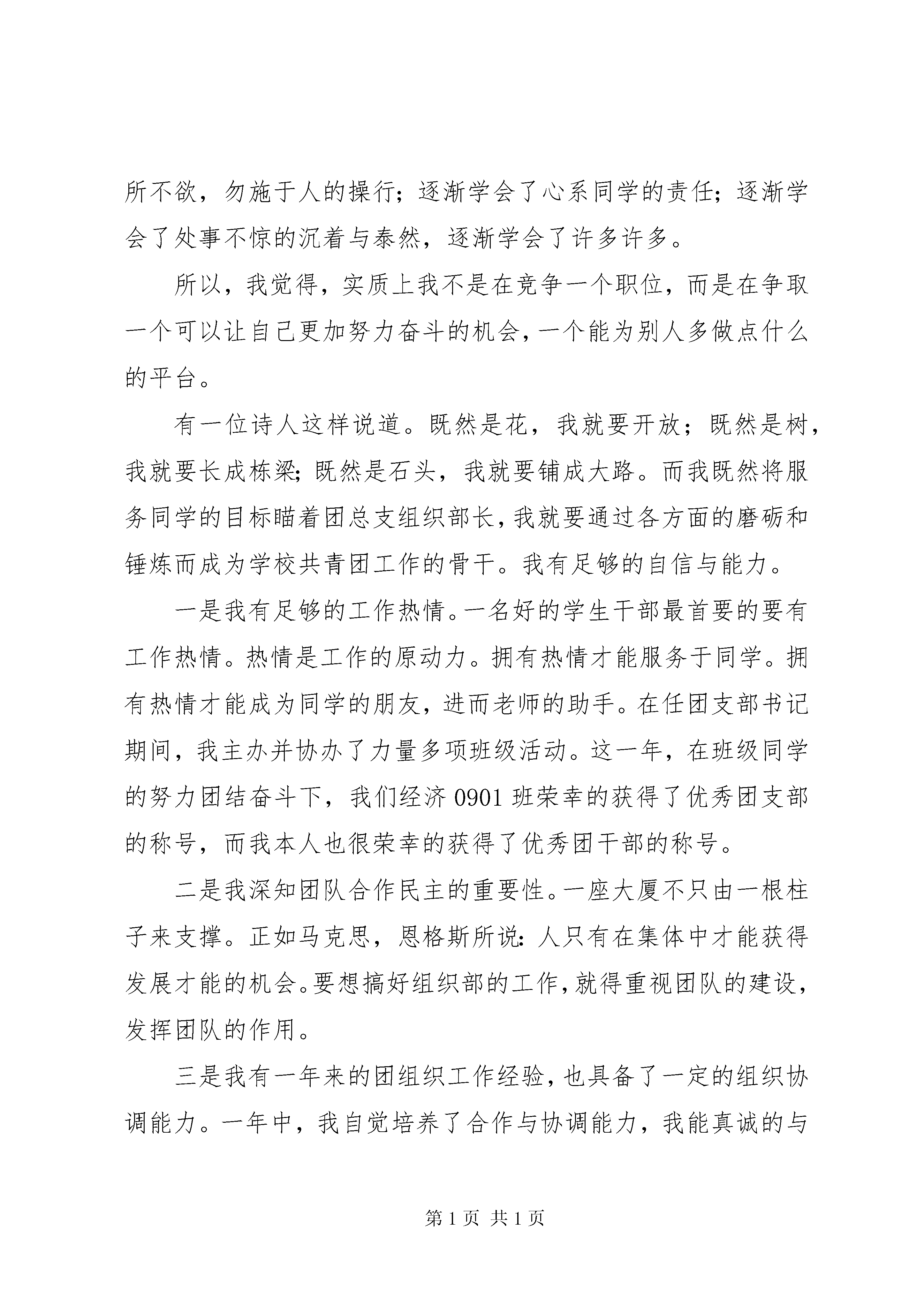 所不欲，勿施于人的操行；逐渐学会了心系同学的责任；逐渐学会了处事不惊的沉着与泰然，逐渐学会了许多许多。

所以，我觉得，实质上我不是在竞争一个职位，而是在争取一个可以让自己更加努力奋斗的机会，一个能为别人多做点什么的平台。

有一位诗人这样说道。既然是花，我就要开放；既然是树，我就要长成栋梁；既然是石头，我就要铺成大路。而我既然将服务同学的目标瞄着团总支组织部长，我就要通过各方面的磨砺和锤炼而成为学校共青团工作的骨干。我有足够的自信与能力。

一是我有足够的工作热情。一名好的学生干部最首要的要有工作热情。热情是工作的原动力。拥有热情才能服务于同学。拥有热情才能成为同学的朋友，进而老师的助手。在任团支部书记期间，我主办并协办了力量多项班级活动。这一年，在班级同学的努力团结奋斗下，我们经济 0901 班荣幸的获得了优秀团支部的称号，而我本人也很荣幸的获得了优秀团干部的称号。

二是我深知团队合作民主的重要性。一座大厦不只由一根柱子来支撑。正如马克思，恩格斯所说：人只有在集体中才能获得发展才能的机会。要想搞好组织部的工作，就得重视团队的建设，发挥团队的作用。

三是我有一年来的团组织工作经验，也具备了一定的组织协调能力。一年中，我自觉培养了合作与协调能力，我能真诚的与

第 1 页 共 1 页